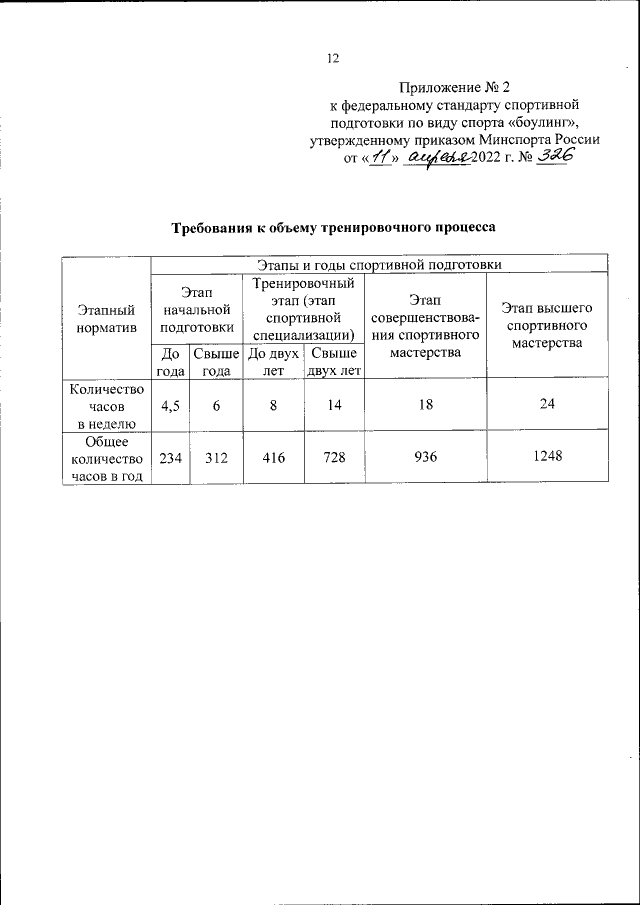 12

Приложение № 2
к федеральному стандарту спортивной подготовки по виду спорта «боулинг», утвержденному приказом Минспорта России от «11» апреля 2022 г. № 326

Требования к объему тренировочного процесса

| Этапный норматив | Этапы и годы спортивной подготовки | | | | | |
|---|---|---|---|---|---|---|
| | Этап начальной подготовки | | Тренировочный этап (этап спортивной специализации) | | Этап совершенствования спортивного мастерства | Этап высшего спортивного мастерства |
| | До года | Свыше года | До двух лет | Свыше двух лет | | |
| Количество часов в неделю | 4,5 | 6 | 8 | 14 | 18 | 24 |
| Общее количество часов в год | 234 | 312 | 416 | 728 | 936 | 1248 |